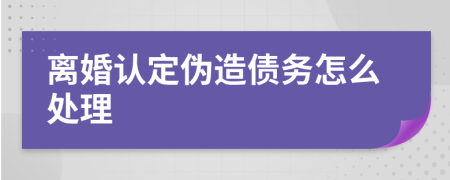 离婚认定伪造债务怎么处理